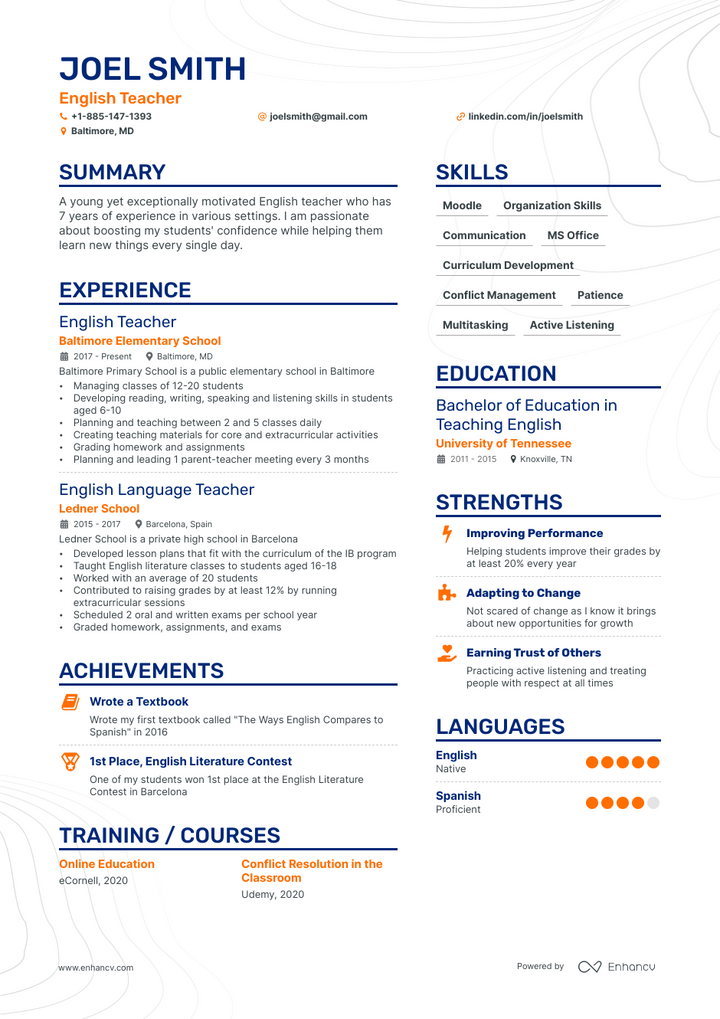 JOEL SMITH

English Teacher

+1-885-147-1393
joelsmith@gmail.com
linkedin.com/in/joelsmith
Baltimore, MD

SUMMARY

A young yet exceptionally motivated English teacher who has 7 years of experience in various settings. I am passionate about boosting my students' confidence while helping them learn new things every single day.

EXPERIENCE

English Teacher

Baltimore Elementary School

2017 - Present
Baltimore, MD

Baltimore Primary School is a public elementary school in Baltimore

• Managing classes of 12-20 students
• Developing reading, writing, speaking and listening skills in students aged 6-10
• Planning and teaching between 2 and 5 classes daily
• Creating teaching materials for core and extracurricular activities
• Grading homework and assignments
• Planning and leading 1 parent-teacher meeting every 3 months

English Language Teacher

Ledner School

2015 - 2017
Barcelona, Spain

Ledner School is a private high school in Barcelona

• Developed lesson plans that fit with the curriculum of the IB program
• Taught English literature classes to students aged 16-18
• Worked with an average of 20 students
• Contributed to raising grades by at least 12% by running extracurricular sessions
• Scheduled 2 oral and written exams per school year
• Graded homework, assignments, and exams

ACHIEVEMENTS

Wrote a Textbook

Wrote my first textbook called "The Ways English Compares to Spanish" in 2016

1st Place, English Literature Contest

One of my students won 1st place at the English Literature Contest in Barcelona

TRAINING / COURSES

Online Education

eCornell, 2020

Conflict Resolution in the Classroom

Udemy, 2020

SKILLS

Moodle
Organization Skills
Communication
MS Office
Curriculum Development
Conflict Management
Patience
Multitasking
Active Listening

EDUCATION

Bachelor of Education in Teaching English

University of Tennessee

2011 - 2015
Knoxville, TN

STRENGTHS

Improving Performance

Helping students improve their grades by at least 20% every year

Adapting to Change

Not scared of change as I know it brings about new opportunities for growth

Earning Trust of Others

Practicing active listening and treating people with respect at all times

LANGUAGES

English
Native

Spanish
Proficient

www.enhancv.com

Powered by Enhancv